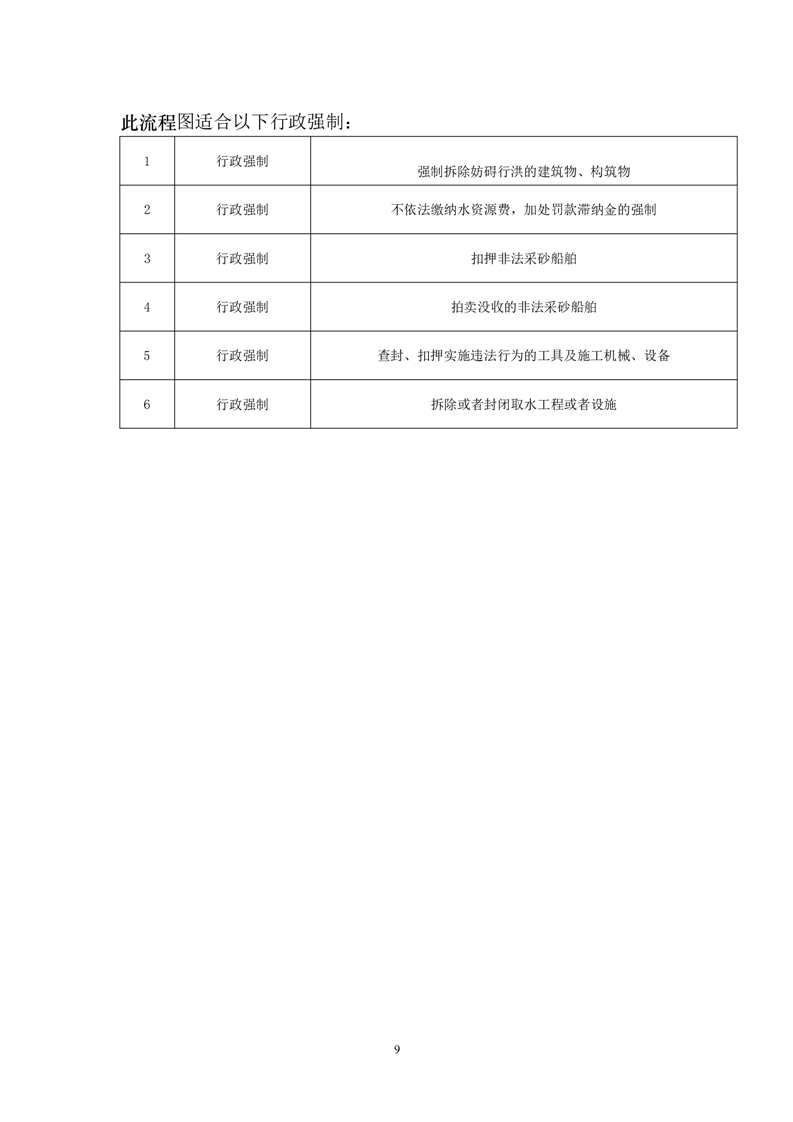 此流程图适合以下行政强制：

| 1 | 行政强制 | 强制拆除妨碍行洪的建筑物、构筑物 |
|---|---|---|
| 2 | 行政强制 | 不依法缴纳水资源费，加处罚款滞纳金的强制 |
| 3 | 行政强制 | 扣押非法采砂船舶 |
| 4 | 行政强制 | 拍卖没收的非法采砂船舶 |
| 5 | 行政强制 | 查封、扣押实施违法行为的工具及施工机械、设备 |
| 6 | 行政强制 | 拆除或者封闭取水工程或者设施 |

9